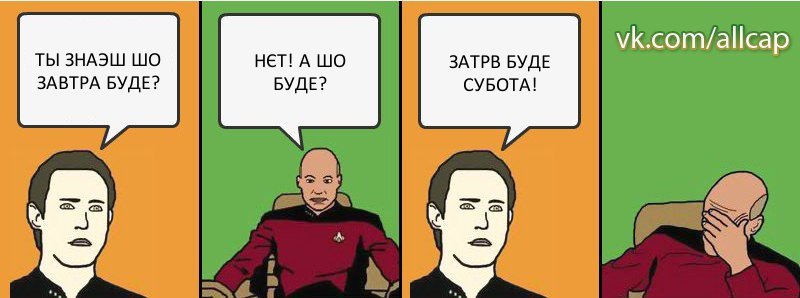 ТЫ ЗНАЭШ ШО ЗАВТРА БУДЕ?

НЄТ! А ШО БУДЕ?

ЗАТРВ БУДЕ СУБОТА!

vk.com/allcap